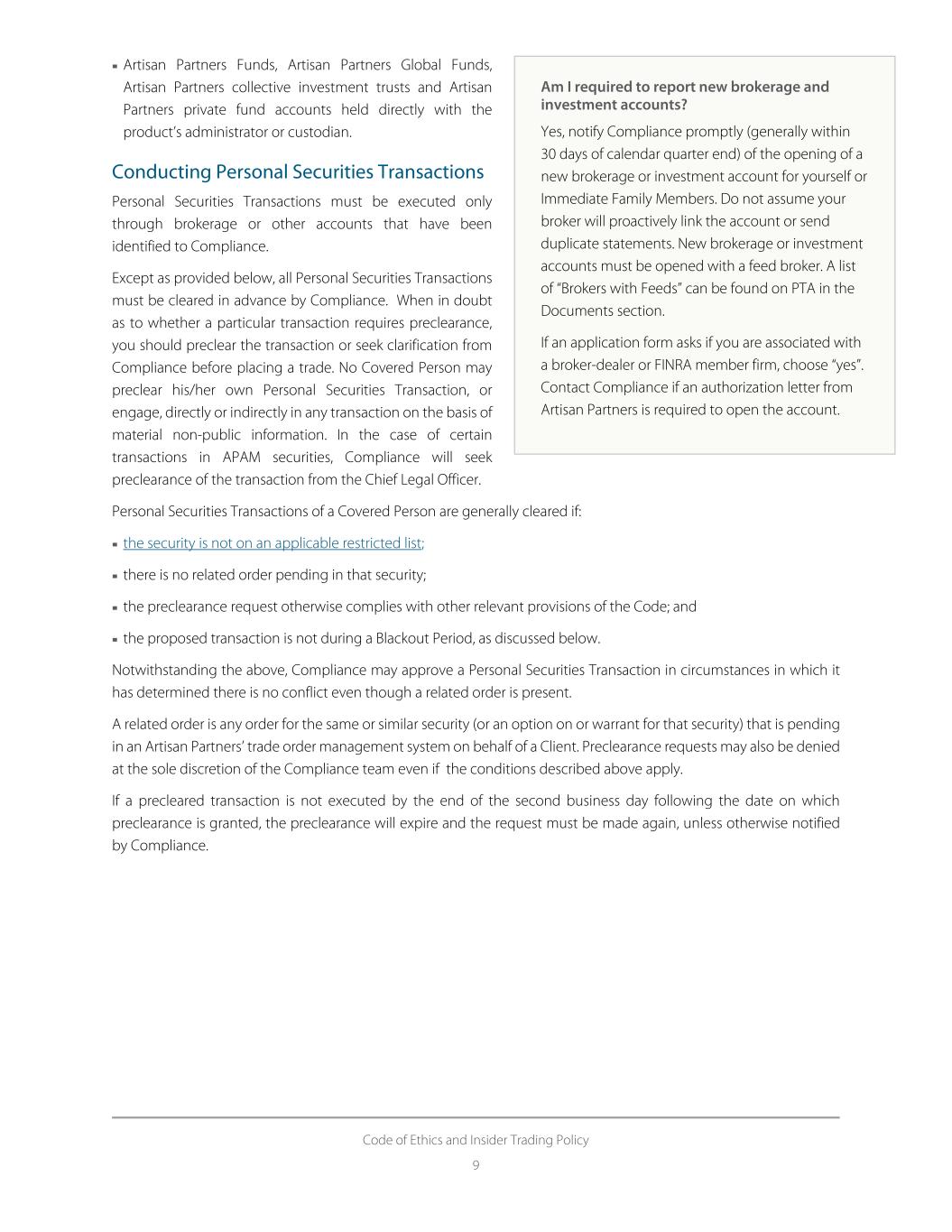 ▪ Artisan Partners Funds, Artisan Partners Global Funds, Artisan Partners collective investment trusts and Artisan Partners private fund accounts held directly with the product's administrator or custodian.

Conducting Personal Securities Transactions

Personal Securities Transactions must be executed only through brokerage or other accounts that have been identified to Compliance.

Except as provided below, all Personal Securities Transactions must be cleared in advance by Compliance. When in doubt as to whether a particular transaction requires preclearance, you should preclear the transaction or seek clarification from Compliance before placing a trade. No Covered Person may preclear his/her own Personal Securities Transaction, or engage, directly or indirectly in any transaction on the basis of material non-public information. In the case of certain transactions in APAM securities, Compliance will seek preclearance of the transaction from the Chief Legal Officer.

Am I required to report new brokerage and investment accounts?

Yes, notify Compliance promptly (generally within 30 days of calendar quarter end) of the opening of a new brokerage or investment account for yourself or Immediate Family Members. Do not assume your broker will proactively link the account or send duplicate statements. New brokerage or investment accounts must be opened with a feed broker. A list of "Brokers with Feeds" can be found on PTA in the Documents section.

If an application form asks if you are associated with a broker-dealer or FINRA member firm, choose "yes". Contact Compliance if an authorization letter from Artisan Partners is required to open the account.

Personal Securities Transactions of a Covered Person are generally cleared if:

▪ the security is not on an applicable restricted list;

▪ there is no related order pending in that security;

▪ the preclearance request otherwise complies with other relevant provisions of the Code; and

▪ the proposed transaction is not during a Blackout Period, as discussed below.

Notwithstanding the above, Compliance may approve a Personal Securities Transaction in circumstances in which it has determined there is no conflict even though a related order is present.

A related order is any order for the same or similar security (or an option on or warrant for that security) that is pending in an Artisan Partners' trade order management system on behalf of a Client. Preclearance requests may also be denied at the sole discretion of the Compliance team even if the conditions described above apply.

If a precleared transaction is not executed by the end of the second business day following the date on which preclearance is granted, the preclearance will expire and the request must be made again, unless otherwise notified by Compliance.

Code of Ethics and Insider Trading Policy
9